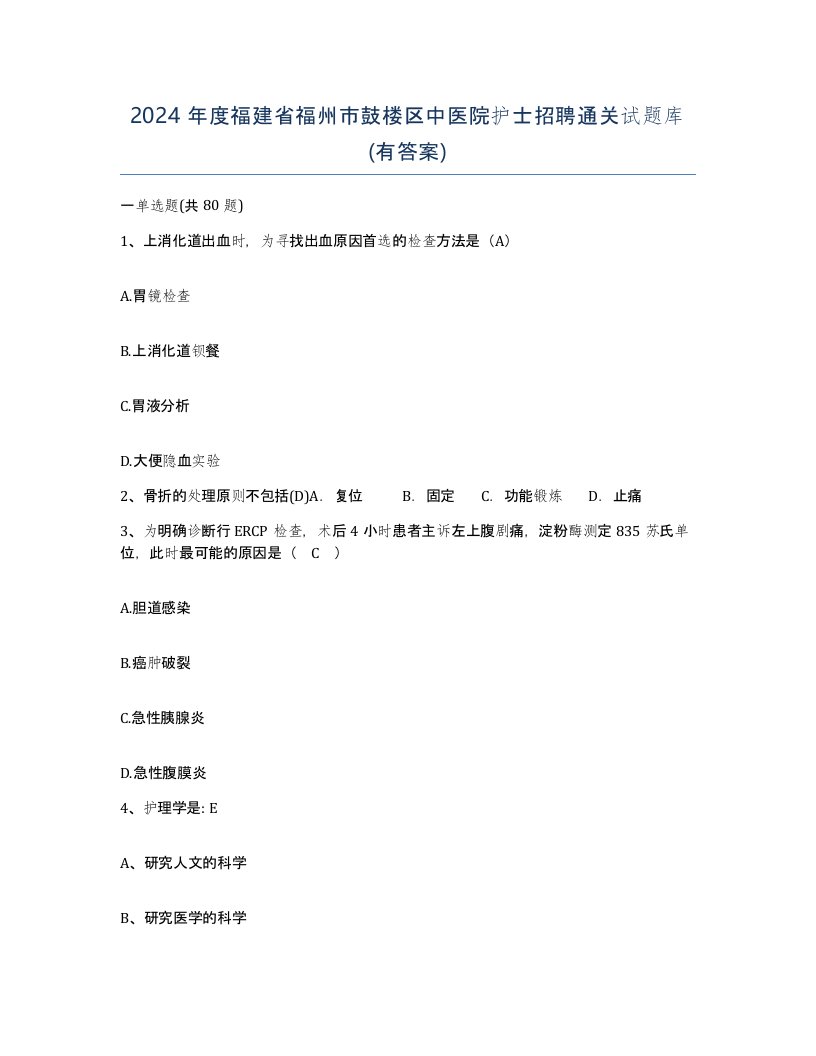 2024 年度福建省福州市鼓楼区中医院护士招聘通关试题库(有答案)

一单选题(共 80 题)

1、上消化道出血时，为寻找出血原因首选的检查方法是（A）

A.胃镜检查

B.上消化道钡餐

C.胃液分析

D.大便隐血实验

2、骨折的处理原则不包括(D)A. 复位 B. 固定 C. 功能锻炼 D. 止痛

3、为明确诊断行 ERCP 检查，术后 4 小时患者主诉左上腹剧痛，淀粉酶测定 835 苏氏单位，此时最可能的原因是（ C ）

A.胆道感染

B.癌肿破裂

C.急性胰腺炎

D.急性腹膜炎

4、护理学是: E

A、研究人文的科学

B、研究医学的科学